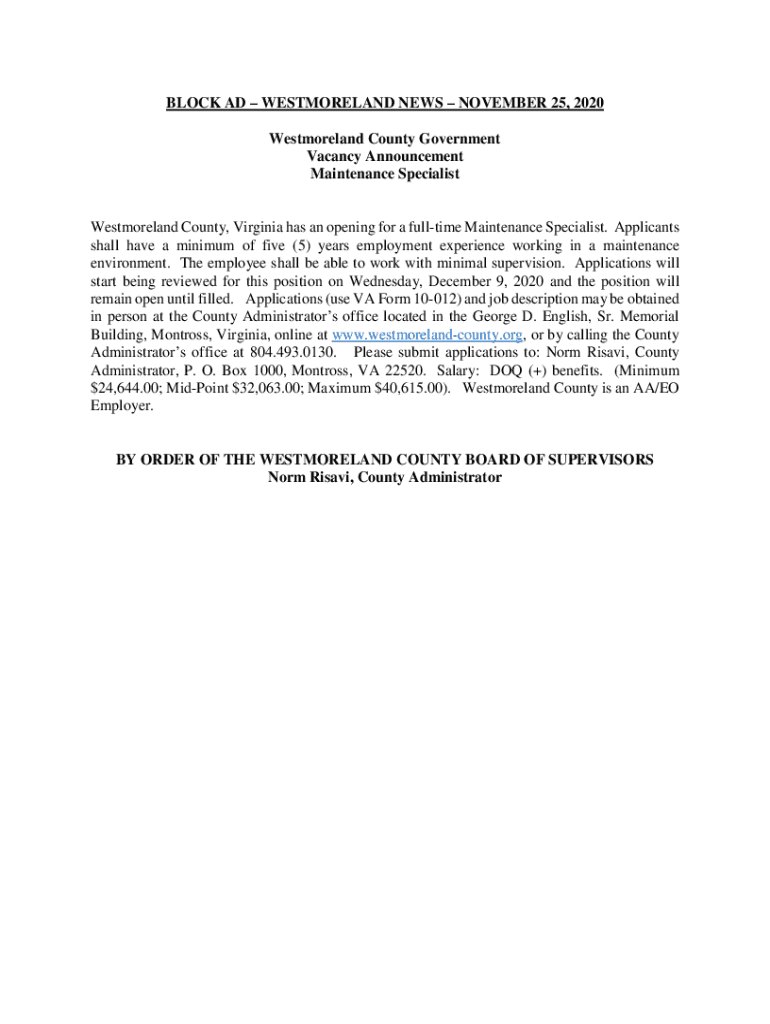 BLOCK AD – WESTMORELAND NEWS – NOVEMBER 25, 2020

Westmoreland County Government
Vacancy Announcement
Maintenance Specialist

Westmoreland County, Virginia has an opening for a full-time Maintenance Specialist. Applicants shall have a minimum of five (5) years employment experience working in a maintenance environment. The employee shall be able to work with minimal supervision. Applications will start being reviewed for this position on Wednesday, December 9, 2020 and the position will remain open until filled. Applications (use VA Form 10-012) and job description may be obtained in person at the County Administrator's office located in the George D. English, Sr. Memorial Building, Montross, Virginia, online at www.westmoreland-county.org, or by calling the County Administrator's office at 804.493.0130. Please submit applications to: Norm Risavi, County Administrator, P. O. Box 1000, Montross, VA 22520. Salary: DOQ (+) benefits. (Minimum $24,644.00; Mid-Point $32,063.00; Maximum $40,615.00). Westmoreland County is an AA/EO Employer.

BY ORDER OF THE WESTMORELAND COUNTY BOARD OF SUPERVISORS
Norm Risavi, County Administrator